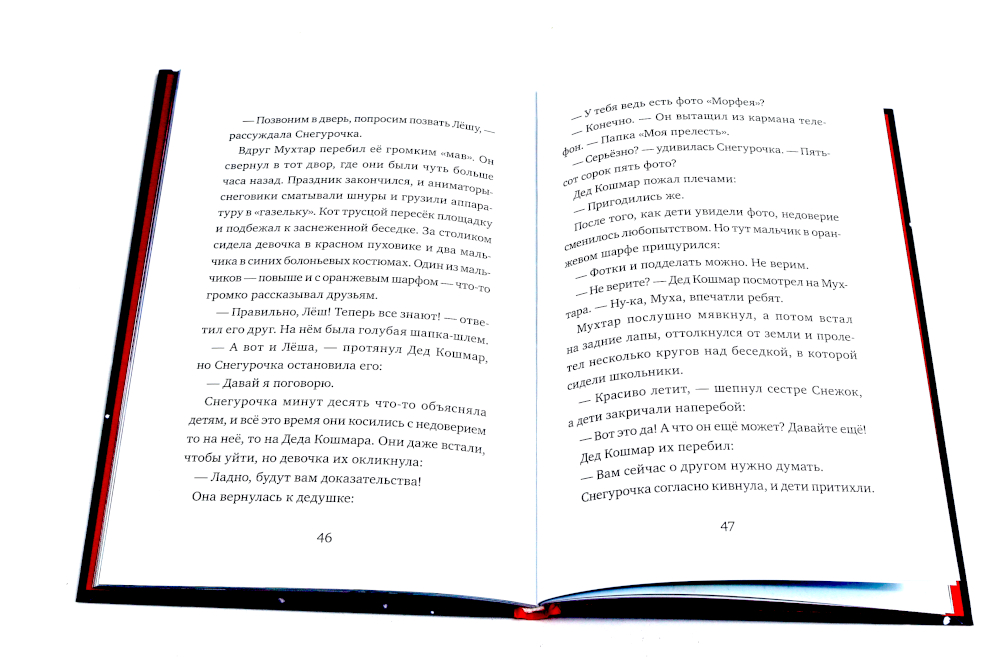 — Позвоним в дверь, попросим позвать Лёшу, — рассуждала Снегурочка.

Вдруг Мухтар перебил её громким «мав». Он свернул в тот двор, где они были чуть больше часа назад. Праздник закончился, и аниматоры-снеговики сматывали шнуры и грузили аппаратуру в «газельку». Кот трусцой пересёк площадку и подбежал к заснеженной беседке. За столиком сидела девочка в красном пуховике и два мальчика в синих болоньевых костюмах. Один из мальчиков — повыше и с оранжевым шарфом — что-то громко рассказывал друзьям.

— Правильно, Лёш! Теперь все знают! — ответил его друг. На нём была голубая шапка-шлем.

— А вот и Лёша, — протянул Дед Кошмар, но Снегурочка остановила его:

— Давай я поговорю.

Снегурочка минут десять что-то объясняла детям, и всё это время они косились с недоверием то на неё, то на Деда Кошмара. Они даже встали, чтобы уйти, но девочка их окликнула:

— Ладно, будут вам доказательства!

Она вернулась к дедушке:

46

— У тебя ведь есть фото «Морфея»?

— Конечно. — Он вытащил из кармана телефон. — Папка «Моя прелесть».

— Серьёзно? — удивилась Снегурочка. — Пятьсот сорок пять фото?

Дед Кошмар пожал плечами:

— Пригодились же.

После того, как дети увидели фото, недоверие сменилось любопытством. Но тут мальчик в оранжевом шарфе прищурился:

— Фотки и подделать можно. Не верим.

— Не верите? — Дед Кошмар посмотрел на Мухтара. — Ну-ка, Муха, впечатли ребят.

Мухтар послушно мявкнул, а потом встал на задние лапы, оттолкнулся от земли и пролетел несколько кругов над беседкой, в которой сидели школьники.

— Красиво летит, — шепнул сестре Снежок, а дети закричали наперебой:

— Вот это да! А что он ещё может? Давайте ещё!

Дед Кошмар их перебил:

— Вам сейчас о другом нужно думать.

Снегурочка согласно кивнула, и дети притихли.

47